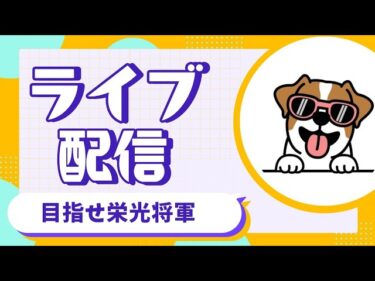 ライブ
配信

目指せ栄光将軍